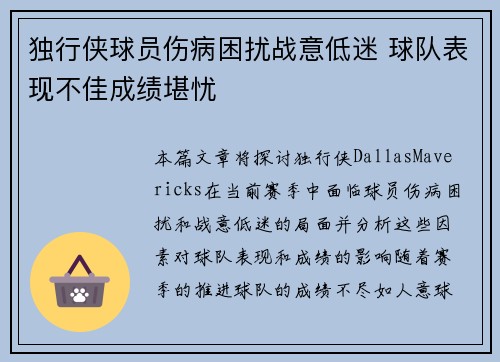 独行侠球员伤病困扰战意低迷 球队表现不佳成绩堪忧

本篇文章将探讨独行侠DallasMavericks在当前赛季中面临球员伤病困扰和战意低迷的局面并分析这些因素对球队表现和成绩的影响随着赛季的推进球队的成绩不尽如人意球